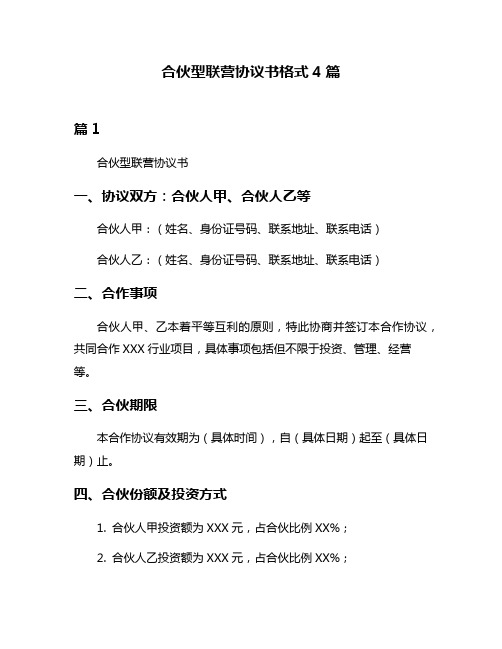 合伙型联营协议书格式 4 篇

篇 1

合伙型联营协议书

一、协议双方：合伙人甲、合伙人乙等

合伙人甲：（姓名、身份证号码、联系地址、联系电话）

合伙人乙：（姓名、身份证号码、联系地址、联系电话）

二、合作事项

合伙人甲、乙本着平等互利的原则，特此协商并签订本合作协议，共同合作 XXX 行业项目，具体事项包括但不限于投资、管理、经营等。

三、合伙期限

本合作协议有效期为（具体时间），自（具体日期）起至（具体日期）止。

四、合伙份额及投资方式

1. 合伙人甲投资额为 XXX 元，占合伙比例 XX%；

2. 合伙人乙投资额为 XXX 元，占合伙比例 XX%；